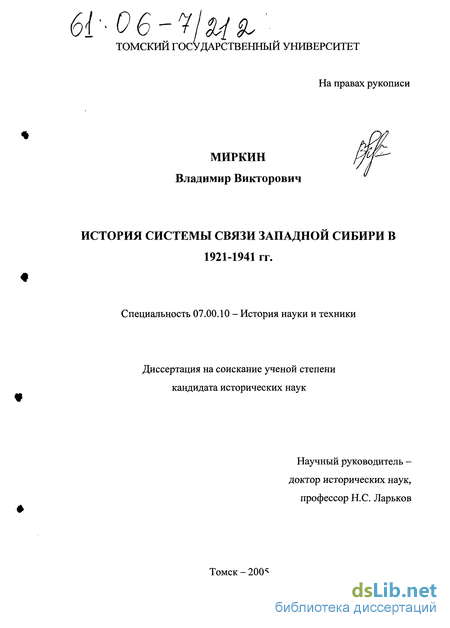 61:06-7/212
ТОМСКИЙ ГОСУДАРСТВЕННЫЙ УНИВЕРСИТЕТ

На правах рукописи

МИРКИН
Владимир Викторович

ИСТОРИЯ СИСТЕМЫ СВЯЗИ ЗАПАДНОЙ СИБИРИ В 1921-1941 гг.

Специальность 07.00.10 – История науки и техники

Диссертация на соискание ученой степени кандидата исторических наук

Научный руководитель – доктор исторических наук, профессор Н.С. Ларьков

Томск – 2005

dsLib.net
библиотека диссертаций